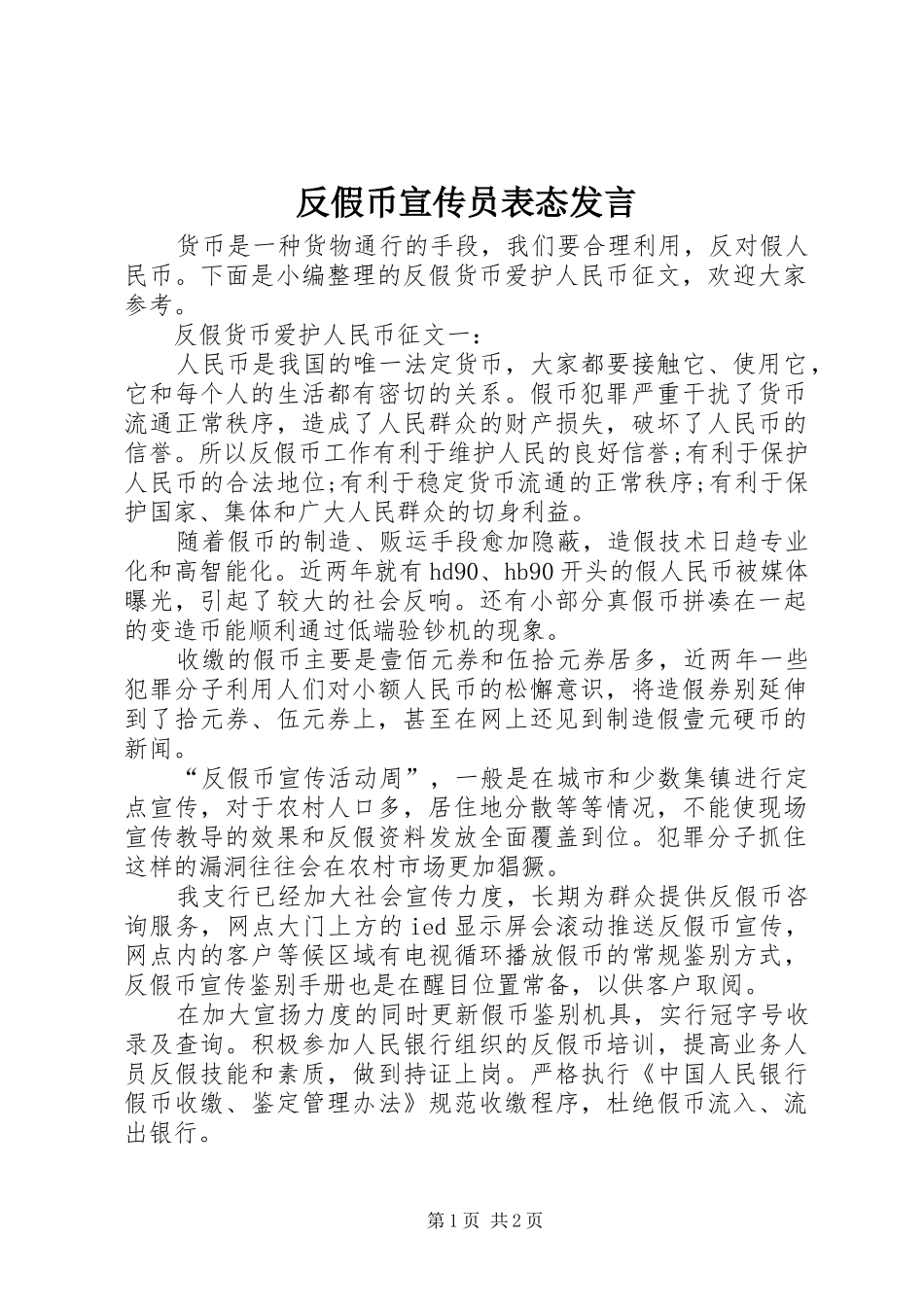 反假币宣传员表态发言

货币是一种货物通行的手段，我们要合理利用，反对假人民币。下面是小编整理的反假货币爱护人民币征文，欢迎大家参考。

反假货币爱护人民币征文一：

人民币是我国的唯一法定货币，大家都要接触它、使用它，它和每个人的生活都有密切的关系。假币犯罪严重干扰了货币流通正常秩序，造成了人民群众的财产损失，破坏了人民币的信誉。所以反假币工作有利于维护人民的良好信誉;有利于保护人民币的合法地位;有利于稳定货币流通的正常秩序;有利于保护国家、集体和广大人民群众的切身利益。

随着假币的制造、贩运手段愈加隐蔽，造假技术日趋专业化和高智能化。近两年就有hd90、hb90开头的假人民币被媒体曝光，引起了较大的社会反响。还有小部分真假币拼凑在一起的变造币能顺利通过低端验钞机的现象。

收缴的假币主要是壹佰元券和伍拾元券居多，近两年一些犯罪分子利用人们对小额人民币的松懈意识，将造假券别延伸到了拾元券、伍元券上，甚至在网上还见到制造假壹元硬币的新闻。

“反假币宣传活动周”，一般是在城市和少数集镇进行定点宣传，对于农村人口多，居住地分散等等情况，不能使现场宣传教导的效果和反假资料发放全面覆盖到位。犯罪分子抓住这样的漏洞往往会在农村市场更加猖獗。

我支行已经加大社会宣传力度，长期为群众提供反假币咨询服务，网点大门上方的ied显示屏会滚动推送反假币宣传，网点内的客户等候区域有电视循环播放假币的常规鉴别方式，反假币宣传鉴别手册也是在醒目位置常备，以供客户取阅。

在加大宣扬力度的同时更新假币鉴别机具，实行冠字号收录及查询。积极参加人民银行组织的反假币培训，提高业务人员反假技能和素质，做到持证上岗。严格执行《中国人民银行假币收缴、鉴定管理办法》规范收缴程序，杜绝假币流入、流出银行。

第1页 共2页